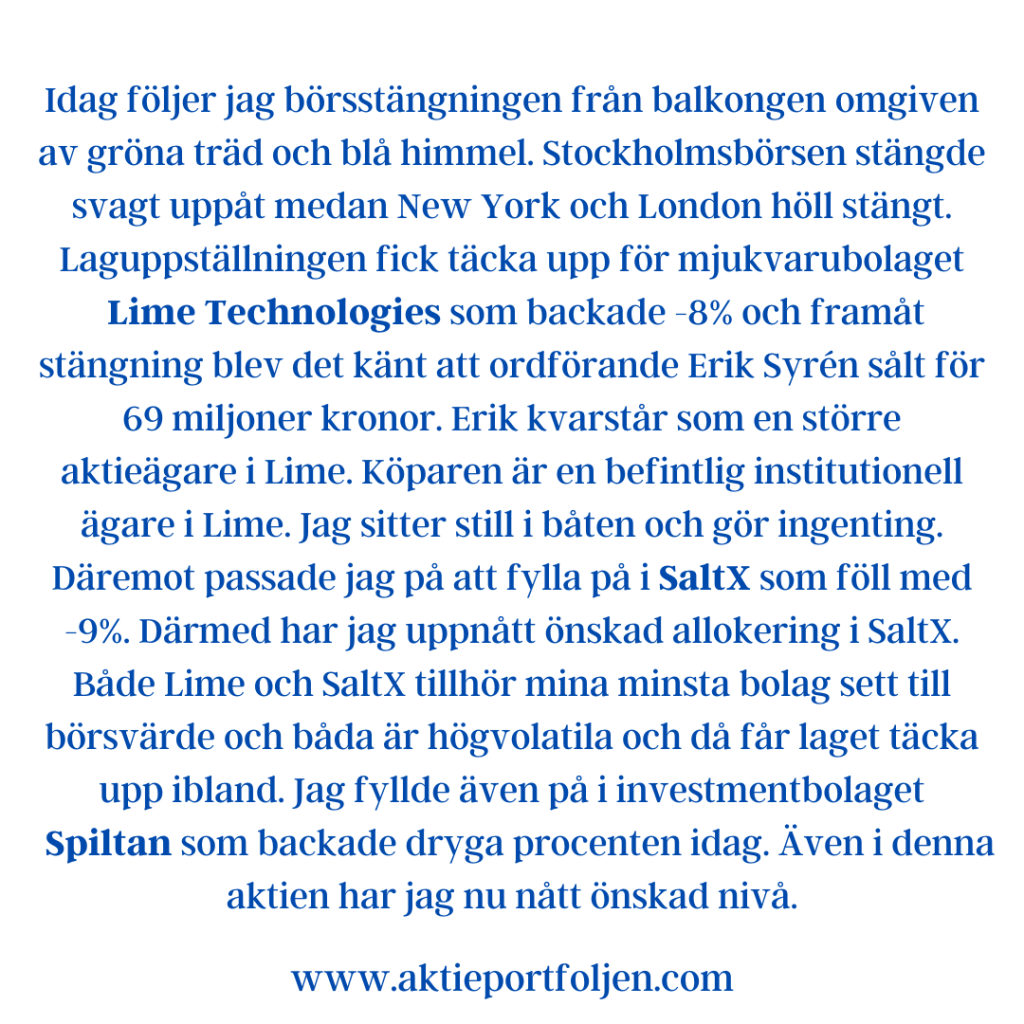 Idag följer jag börsstängningen från balkongen omgiven av gröna träd och blå himmel. Stockholmsbörsen stängde svagt uppåt medan New York och London höll stängt. Laguppställningen fick täcka upp för mjukvarubolaget Lime Technologies som backade -8% och framåt stängning blev det känt att ordförande Erik Syrén sålt för 69 miljoner kronor. Erik kvarstår som en större aktieägare i Lime. Köparen är en befintlig institutionell ägare i Lime. Jag sitter still i båten och gör ingenting. Däremot passade jag på att fylla på i SaltX som föll med -9%. Därmed har jag uppnått önskad allokering i SaltX. Både Lime och SaltX tillhör mina minsta bolag sett till börsvärde och båda är högvolatila och då får laget täcka upp ibland. Jag fyllde även på i investmentbolaget Spiltan som backade dryga procenten idag. Även i denna aktien har jag nu nått önskad nivå.

www.aktieportfoljen.com